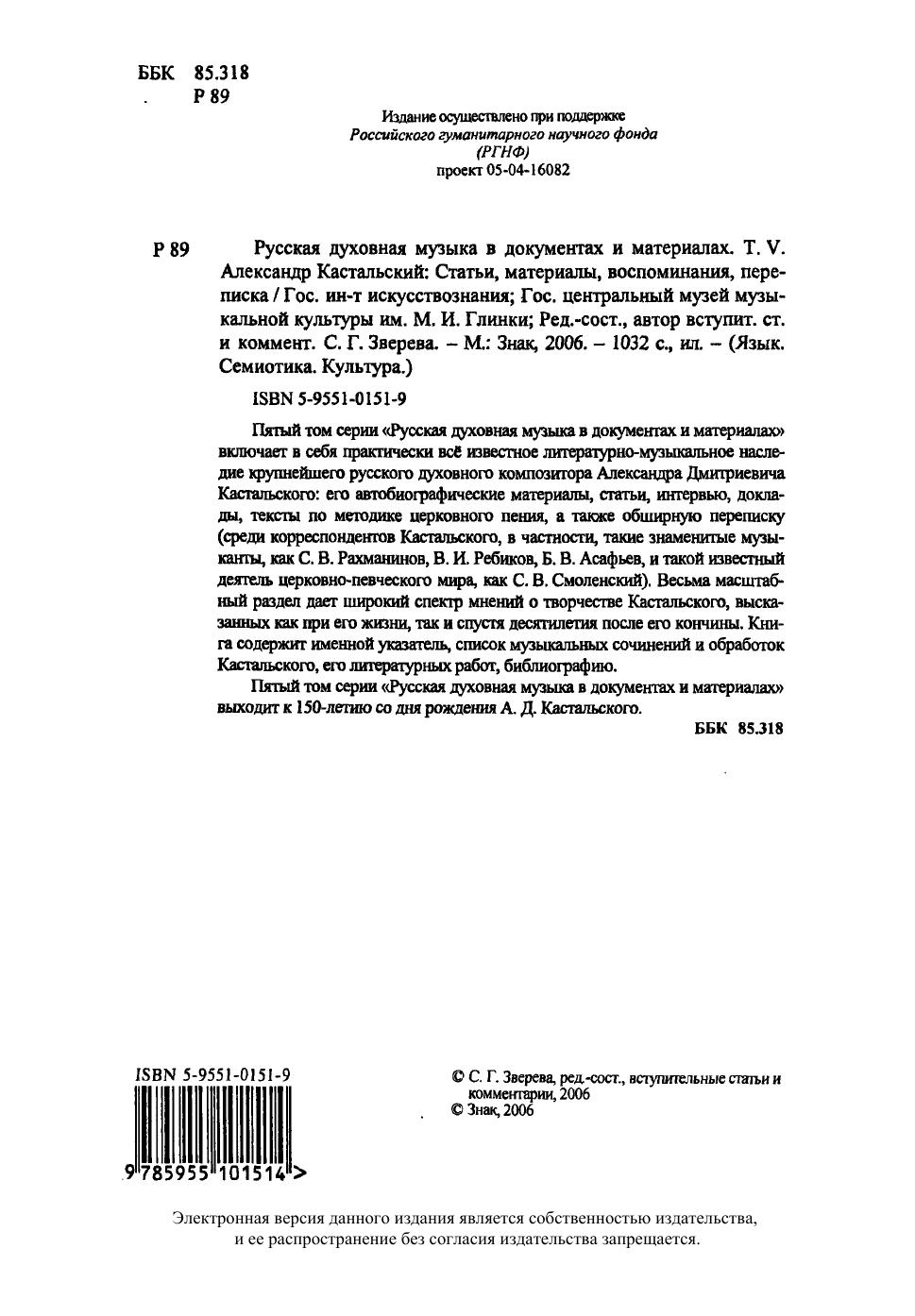 ББК 85.318
Р 89

Издание осуществлено при поддержке
Российского гуманитарного научного фонда
(РГНФ)
проект 05-04-16082

Р 89 Русская духовная музыка в документах и материалах. Т. V. Александр Кастальский: Статьи, материалы, воспоминания, переписка / Гос. ин-т искусствознания; Гос. центральный музей музыкальной культуры им. М. И. Глинки; Ред.-сост., автор вступит. ст. и коммент. С. Г. Зверева. – М.: Знак, 2006. – 1032 с., ил. – (Язык. Семиотика. Культура.)

ISBN 5-9551-0151-9

Пятый том серии «Русская духовная музыка в документах и материалах» включает в себя практически всё известное литературно-музыкальное наследие крупнейшего русского духовного композитора Александра Дмитриевича Кастальского: его автобиографические материалы, статьи, интервью, доклады, тексты по методике церковного пения, а также обширную переписку (среди корреспондентов Кастальского, в частности, такие знаменитые музыканты, как С. В. Рахманинов, В. И. Ребиков, Б. В. Асафьев, и такой известный деятель церковно-певческого мира, как С. В. Смоленский). Весьма масштабный раздел дает широкий спектр мнений о творчестве Кастальского, высказанных как при его жизни, так и спустя десятилетия после его кончины. Книга содержит именной указатель, список музыкальных сочинений и обработок Кастальского, его литературных работ, библиографию.

Пятый том серии «Русская духовная музыка в документах и материалах» выходит к 150-летию со дня рождения А. Д. Кастальского.

ББК 85.318

ISBN 5-9551-0151-9
9 785955 101514 >

© С. Г. Зверева, ред.-сост., вступительные статьи и комментарии, 2006
© Знак, 2006

Электронная версия данного издания является собственностью издательства, и ее распространение без согласия издательства запрещается.